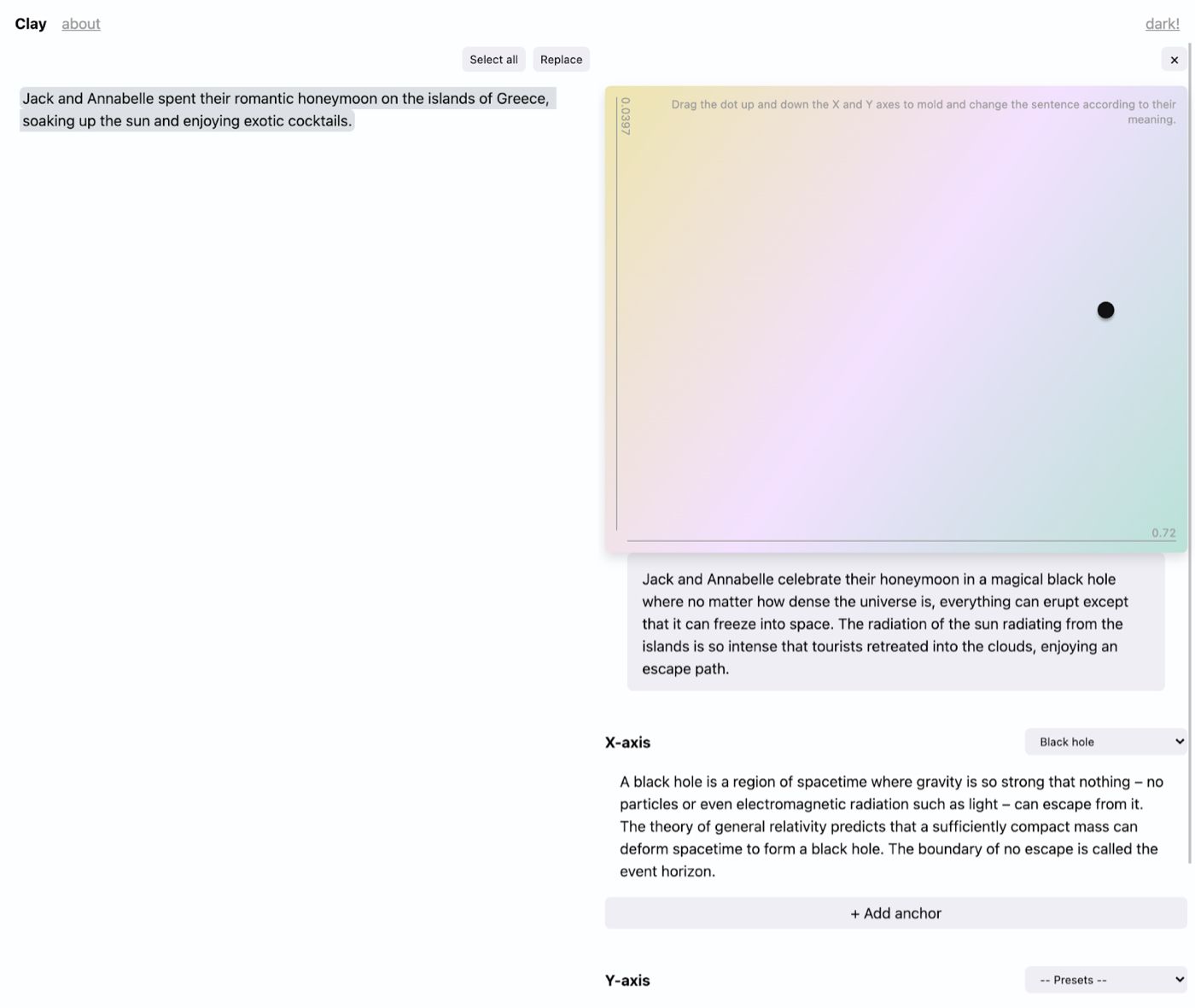 Clay about

dark!

Select all Replace

×

Jack and Annabelle spent their romantic honeymoon on the islands of Greece, soaking up the sun and enjoying exotic cocktails.

0.0397

Drag the dot up and down the X and Y axes to mold and change the sentence according to their meaning.

0.72

Jack and Annabelle celebrate their honeymoon in a magical black hole where no matter how dense the universe is, everything can erupt except that it can freeze into space. The radiation of the sun radiating from the islands is so intense that tourists retreated into the clouds, enjoying an escape path.

X-axis

Black hole

A black hole is a region of spacetime where gravity is so strong that nothing – no particles or even electromagnetic radiation such as light – can escape from it. The theory of general relativity predicts that a sufficiently compact mass can deform spacetime to form a black hole. The boundary of no escape is called the event horizon.

+ Add anchor

Y-axis

-- Presets --